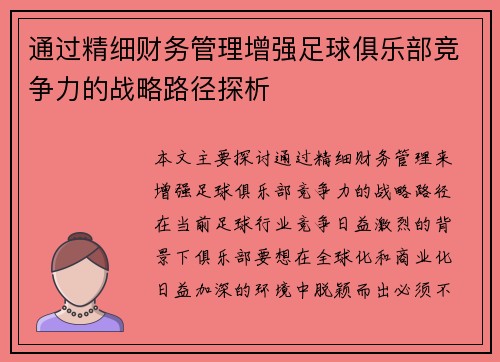 通过精细财务管理增强足球俱乐部竞争力的战略路径探析

本文主要探讨通过精细财务管理来增强足球俱乐部竞争力的战略路径在当前足球行业竞争日益激烈的背景下俱乐部要想在全球化和商业化日益加深的环境中脱颖而出必须不